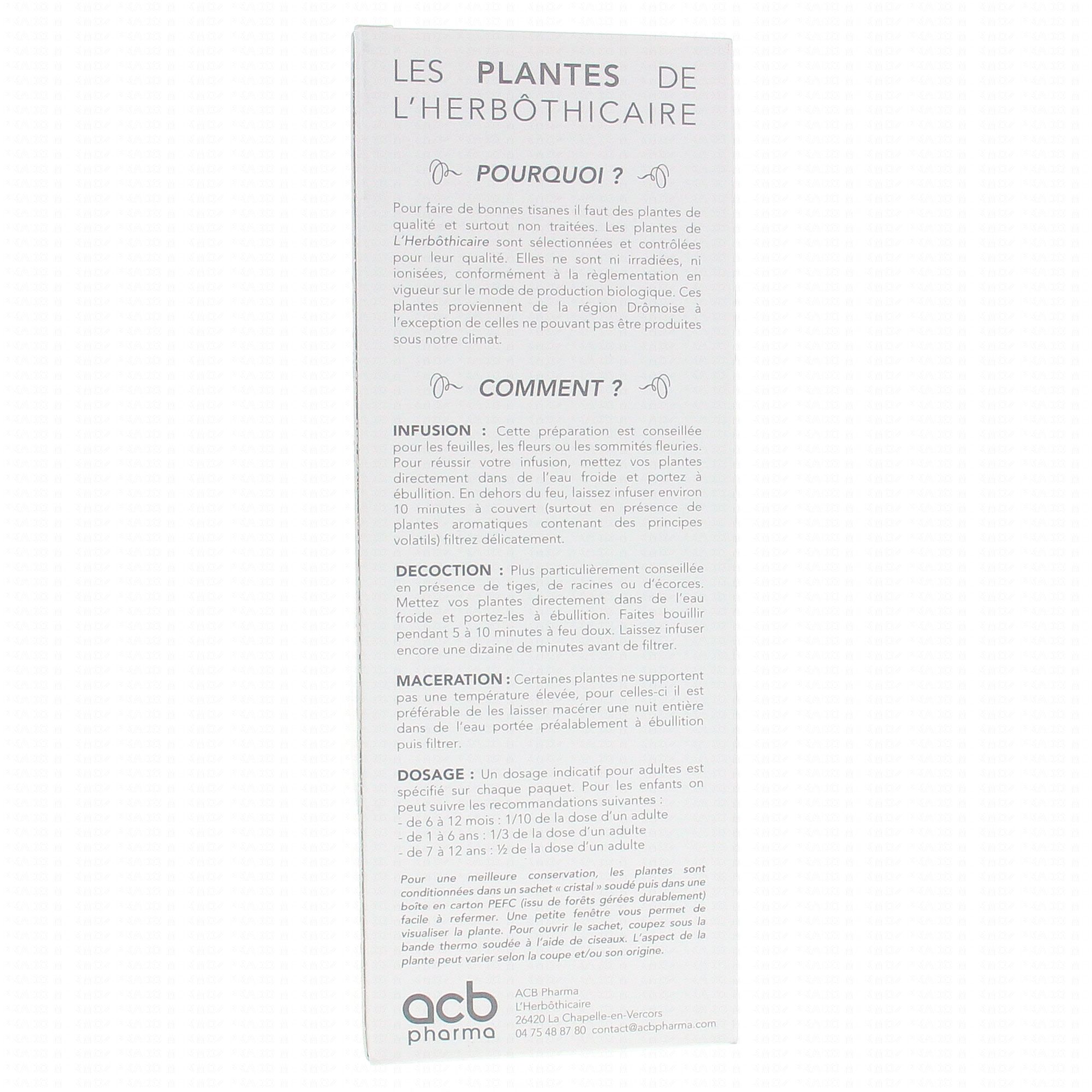 LES PLANTES DE L'HERBÔTHICAIRE

POURQUOI ?

Pour faire de bonnes tisanes il faut des plantes de qualité et surtout non traitées. Les plantes de L'Herbôthicaire sont sélectionnées et contrôlées pour leur qualité. Elles ne sont ni irradiées, ni ionisées, conformément à la règlementation en vigueur sur le mode de production biologique. Ces plantes proviennent de la région Drômoise à l'exception de celles ne pouvant pas être produites sous notre climat.

COMMENT ?

INFUSION : Cette préparation est conseillée pour les feuilles, les fleurs ou les sommités fleuries. Pour réussir votre infusion, mettez vos plantes directement dans de l'eau froide et portez à ébullition. En dehors du feu, laissez infuser environ 10 minutes à couvert (surtout en présence de plantes aromatiques contenant des principes volatils) filtrez délicatement.

DECOCTION : Plus particulièrement conseillée en présence de tiges, de racines ou d'écorces. Mettez vos plantes directement dans de l'eau froide et portez-les à ébullition. Faites bouillir pendant 5 à 10 minutes à feu doux. Laissez infuser encore une dizaine de minutes avant de filtrer.

MACERATION : Certaines plantes ne supportent pas une température élevée, pour celles-ci il est préférable de les laisser macérer une nuit entière dans de l'eau portée préalablement à ébullition puis filtrer.

DOSAGE : Un dosage indicatif pour adultes est spécifié sur chaque paquet. Pour les enfants on peut suivre les recommandations suivantes :
- de 6 à 12 mois : 1/10 de la dose d'un adulte
- de 1 à 6 ans : 1/3 de la dose d'un adulte
- de 7 à 12 ans : ½ de la dose d'un adulte

Pour une meilleure conservation, les plantes sont conditionnées dans un sachet « cristal » soudé puis dans une boîte en carton PEFC (issu de forêts gérées durablement) facile à refermer. Une petite fenêtre vous permet de visualiser la plante. Pour ouvrir le sachet, coupez sous la bande thermo soudée à l'aide de ciseaux. L'aspect de la plante peut varier selon la coupe et/ou son origine.

acb pharma

ACB Pharma
L'Herbôthicaire
26420 La Chapelle-en-Vercors
04 75 48 87 80 contact@acbpharma.com